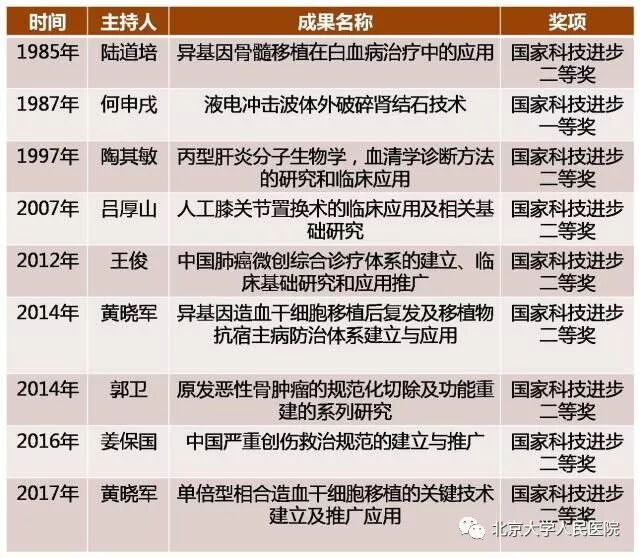 | 时间 | 主持人 | 成果名称 | 奖项 |
|---|---|---|---|
| 1985年 | 陆道培 | 异基因骨髓移植在白血病治疗中的应用 | 国家科技进步二等奖 |
| 1987年 | 何申戌 | 液电冲击波体外破碎肾结石技术 | 国家科技进步一等奖 |
| 1997年 | 陶其敏 | 丙型肝炎分子生物学，血清学诊断方法的研究和临床应用 | 国家科技进步二等奖 |
| 2007年 | 吕厚山 | 人工膝关节置换术的临床应用及相关基础研究 | 国家科技进步二等奖 |
| 2012年 | 王俊 | 中国肺癌微创综合诊疗体系的建立、临床基础研究和应用推广 | 国家科技进步二等奖 |
| 2014年 | 黄晓军 | 异基因造血干细胞移植后复发及移植物抗宿主病防治体系建立与应用 | 国家科技进步二等奖 |
| 2014年 | 郭卫 | 原发恶性骨肿瘤的规范化切除及功能重建的系列研究 | 国家科技进步二等奖 |
| 2016年 | 姜保国 | 中国严重创伤救治规范的建立与推广 | 国家科技进步二等奖 |
| 2017年 | 黄晓军 | 单倍型相合造血干细胞移植的关键技术建立及推广应用 | 国家科技进步二等奖 |

北京大学人民医院